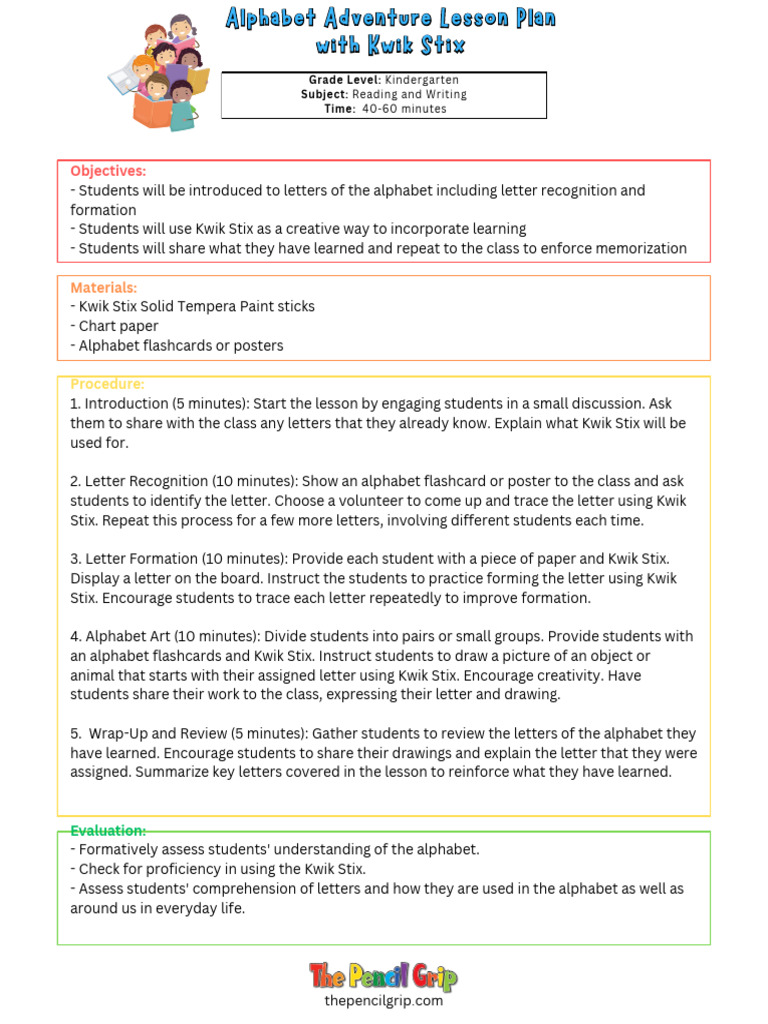 Alphabet Adventure Lesson Plan with Kwik Stix

Grade Level: Kindergarten
Subject: Reading and Writing
Time: 40-60 minutes

Objectives:
- Students will be introduced to letters of the alphabet including letter recognition and formation
- Students will use Kwik Stix as a creative way to incorporate learning
- Students will share what they have learned and repeat to the class to enforce memorization

Materials:
- Kwik Stix Solid Tempera Paint sticks
- Chart paper
- Alphabet flashcards or posters

Procedure:
1. Introduction (5 minutes): Start the lesson by engaging students in a small discussion. Ask them to share with the class any letters that they already know. Explain what Kwik Stix will be used for.

2. Letter Recognition (10 minutes): Show an alphabet flashcard or poster to the class and ask students to identify the letter. Choose a volunteer to come up and trace the letter using Kwik Stix. Repeat this process for a few more letters, involving different students each time.

3. Letter Formation (10 minutes): Provide each student with a piece of paper and Kwik Stix. Display a letter on the board. Instruct the students to practice forming the letter using Kwik Stix. Encourage students to trace each letter repeatedly to improve formation.

4. Alphabet Art (10 minutes): Divide students into pairs or small groups. Provide students with an alphabet flashcards and Kwik Stix. Instruct students to draw a picture of an object or animal that starts with their assigned letter using Kwik Stix. Encourage creativity. Have students share their work to the class, expressing their letter and drawing.

5. Wrap-Up and Review (5 minutes): Gather students to review the letters of the alphabet they have learned. Encourage students to share their drawings and explain the letter that they were assigned. Summarize key letters covered in the lesson to reinforce what they have learned.

Evaluation:
- Formatively assess students' understanding of the alphabet.
- Check for proficiency in using the Kwik Stix.
- Assess students' comprehension of letters and how they are used in the alphabet as well as around us in everyday life.

The Pencil Grip
thepencilgrip.com